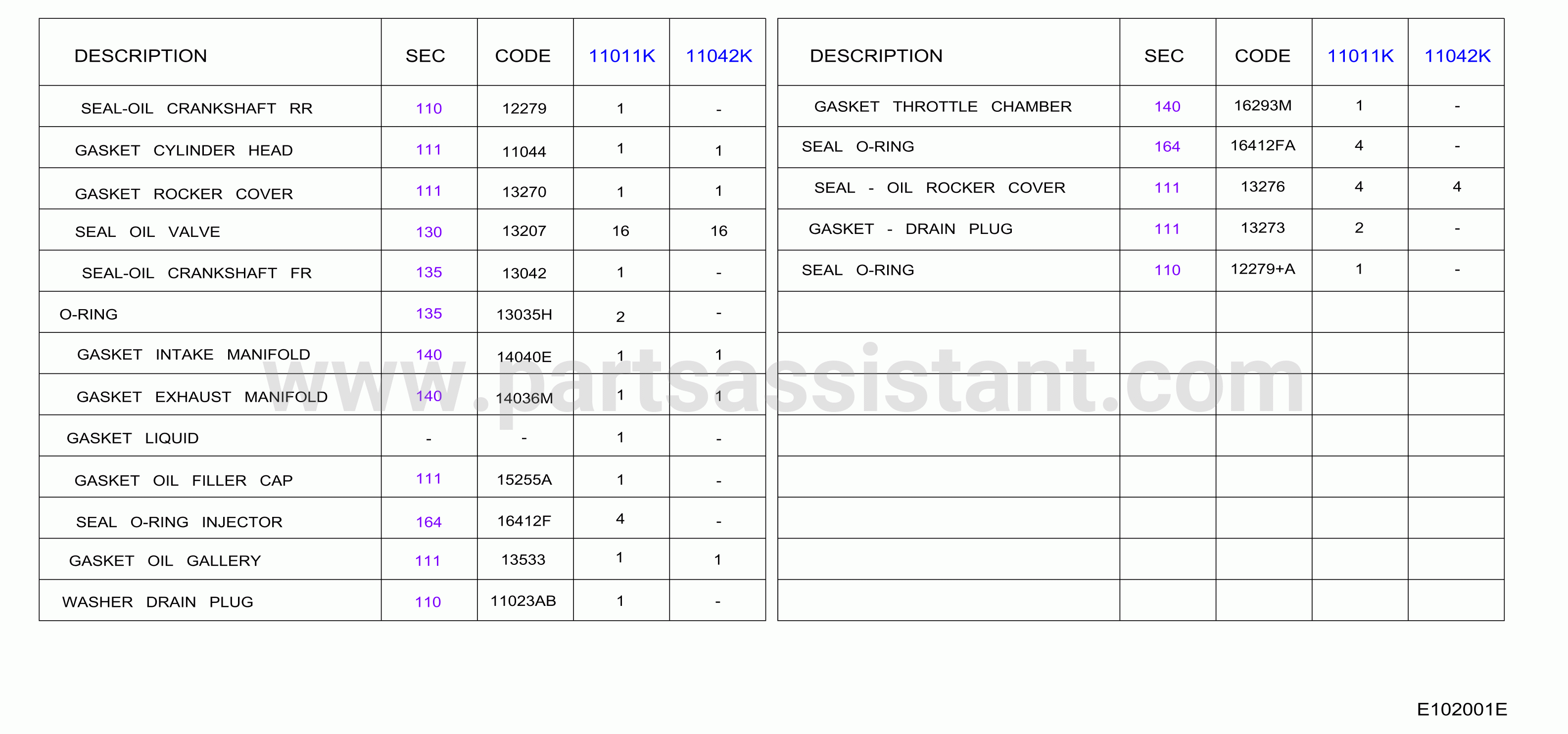 | DESCRIPTION | SEC | CODE | 11011K | 11042K |
|---|---|---|---|---|
| SEAL-OIL CRANKSHAFT RR | 110 | 12279 | 1 | - |
| GASKET CYLINDER HEAD | 111 | 11044 | 1 | 1 |
| GASKET ROCKER COVER | 111 | 13270 | 1 | 1 |
| SEAL OIL VALVE | 130 | 13207 | 16 | 16 |
| SEAL-OIL CRANKSHAFT FR | 135 | 13042 | 1 | - |
| O-RING | 135 | 13035H | 2 | - |
| GASKET INTAKE MANIFOLD | 140 | 14040E | 1 | 1 |
| GASKET EXHAUST MANIFOLD | 140 | 14036M | 1 | 1 |
| GASKET LIQUID | - | - | 1 | - |
| GASKET OIL FILLER CAP | 111 | 15255A | 1 | - |
| SEAL O-RING INJECTOR | 164 | 16412F | 4 | - |
| GASKET OIL GALLERY | 111 | 13533 | 1 | 1 |
| WASHER DRAIN PLUG | 110 | 11023AB | 1 | - |

| DESCRIPTION | SEC | CODE | 11011K | 11042K |
|---|---|---|---|---|
| GASKET THROTTLE CHAMBER | 140 | 16293M | 1 | - |
| SEAL O-RING | 164 | 16412FA | 4 | - |
| SEAL - OIL ROCKER COVER | 111 | 13276 | 4 | 4 |
| GASKET - DRAIN PLUG | 111 | 13273 | 2 | - |
| SEAL O-RING | 110 | 12279+A | 1 | - |
| | | | | |
| | | | | |
| | | | | |
| | | | | |
| | | | | |
| | | | | |
| | | | | |
| | | | | |

www.partsassistant.com

E102001E